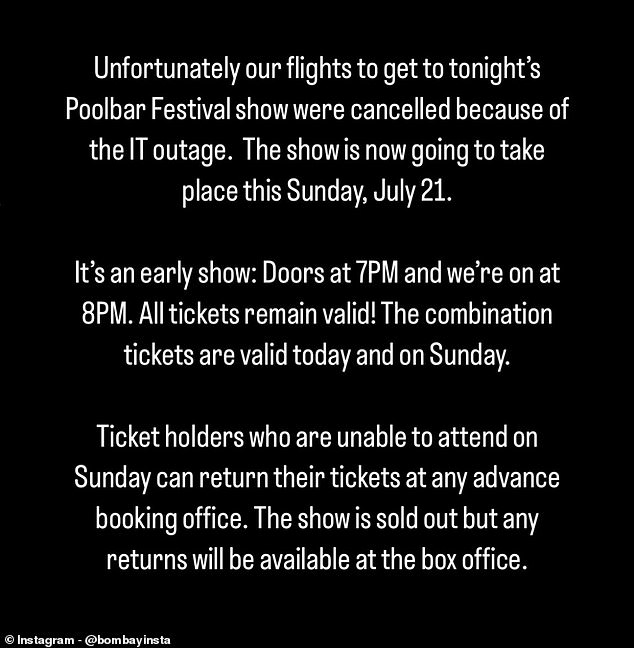 Unfortunately our flights to get to tonight's Poolbar Festival show were cancelled because of the IT outage.  The show is now going to take place this Sunday, July 21.

It's an early show: Doors at 7PM and we're on at 8PM. All tickets remain valid! The combination tickets are valid today and on Sunday.

Ticket holders who are unable to attend on Sunday can return their tickets at any advance booking office. The show is sold out but any returns will be available at the box office.

© Instagram - @bombayinsta